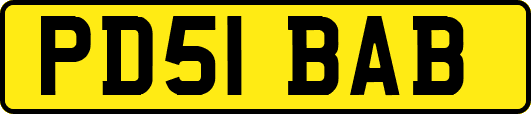 PD51 BAB